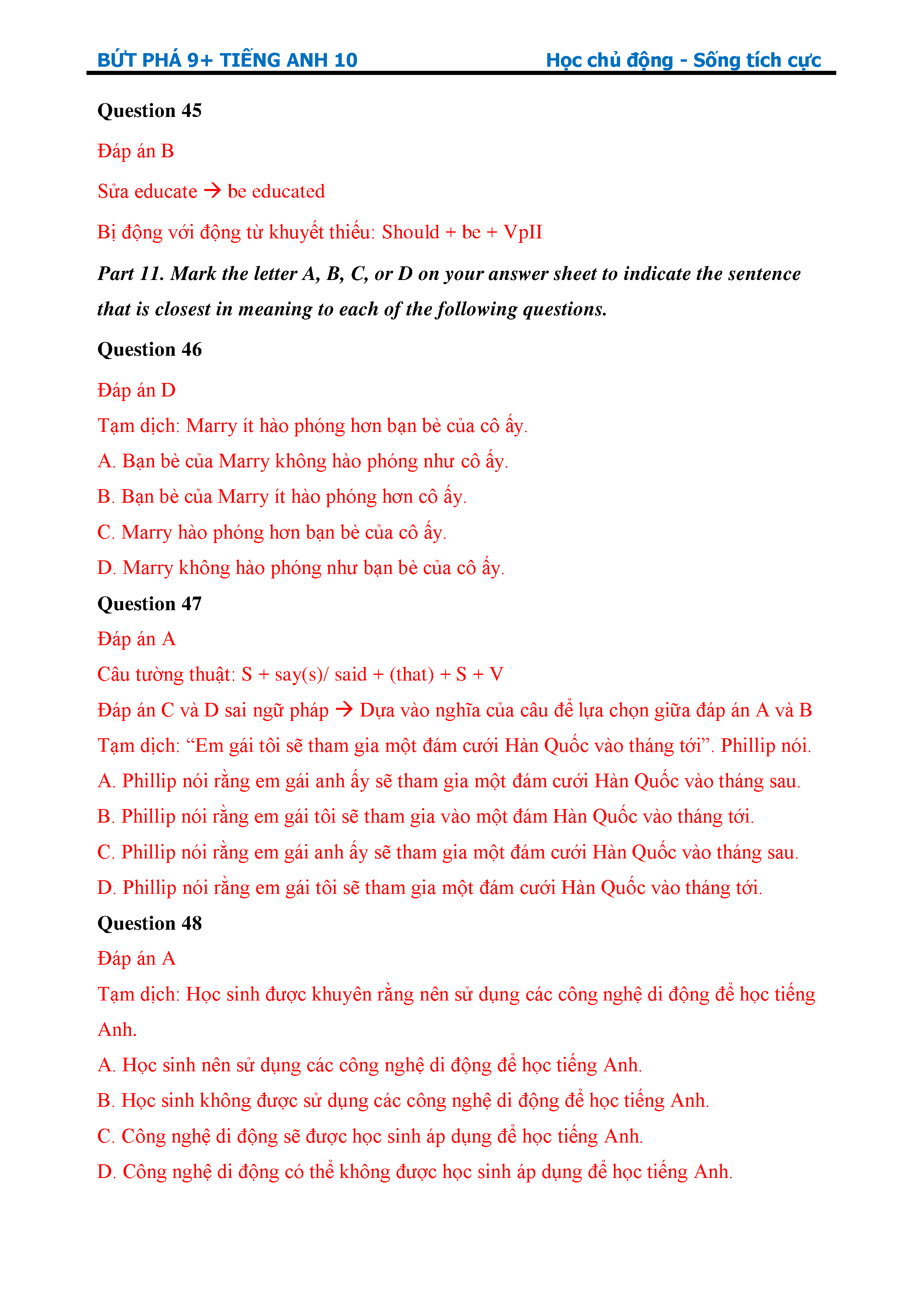 BỨT PHÁ 9+ TIẾNG ANH 10 Học chủ động - Sống tích cực

Question 45

Đáp án B

Sửa educate → be educated

Bị động với động từ khuyết thiếu: Should + be + VpII

Part 11. Mark the letter A, B, C, or D on your answer sheet to indicate the sentence that is closest in meaning to each of the following questions.

Question 46

Đáp án D

Tạm dịch: Marry ít hào phóng hơn bạn bè của cô ấy.

A. Bạn bè của Marry không hào phóng như cô ấy.

B. Bạn bè của Marry ít hào phóng hơn cô ấy.

C. Marry hào phóng hơn bạn bè của cô ấy.

D. Marry không hào phóng như bạn bè của cô ấy.

Question 47

Đáp án A

Câu tường thuật: S + say(s)/ said + (that) + S + V

Đáp án C và D sai ngữ pháp → Dựa vào nghĩa của câu để lựa chọn giữa đáp án A và B

Tạm dịch: “Em gái tôi sẽ tham gia một đám cưới Hàn Quốc vào tháng tới”. Phillip nói.

A. Phillip nói rằng em gái anh ấy sẽ tham gia một đám cưới Hàn Quốc vào tháng sau.

B. Phillip nói rằng em gái tôi sẽ tham gia vào một đám Hàn Quốc vào tháng tới.

C. Phillip nói rằng em gái anh ấy sẽ tham gia một đám cưới Hàn Quốc vào tháng sau.

D. Phillip nói rằng em gái tôi sẽ tham gia một đám cưới Hàn Quốc vào tháng tới.

Question 48

Đáp án A

Tạm dịch: Học sinh được khuyên rằng nên sử dụng các công nghệ di động để học tiếng Anh.

A. Học sinh nên sử dụng các công nghệ di động để học tiếng Anh.

B. Học sinh không được sử dụng các công nghệ di động để học tiếng Anh.

C. Công nghệ di động sẽ được học sinh áp dụng để học tiếng Anh.

D. Công nghệ di động có thể không được học sinh áp dụng để học tiếng Anh.